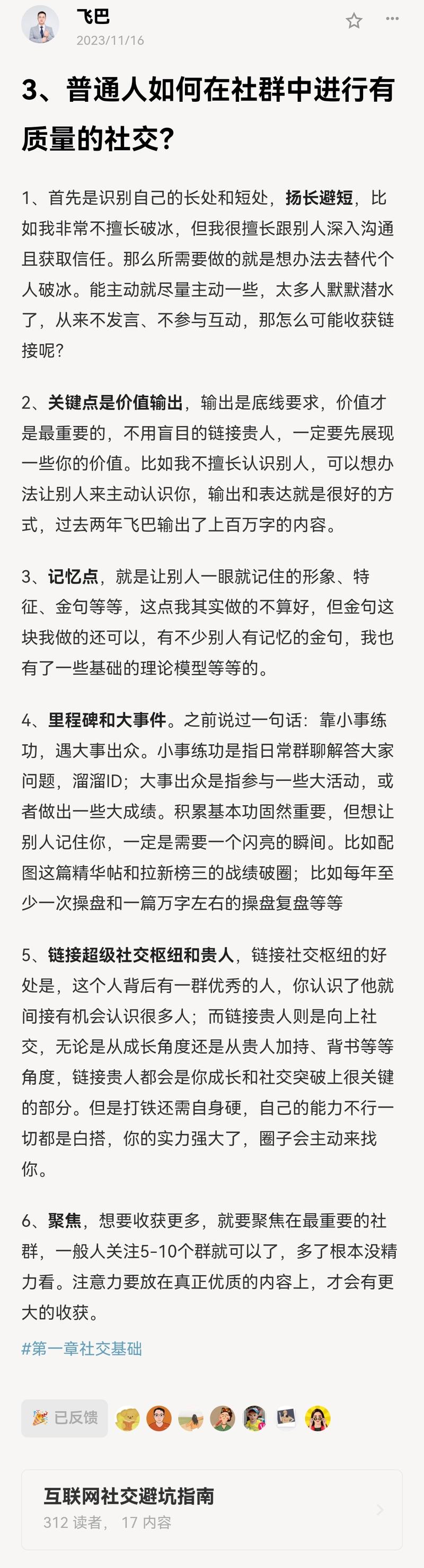 飞巴
2023/11/16

3、普通人如何在社群中进行有质量的社交?

1、首先是识别自己的长处和短处，扬长避短，比如我非常不擅长破冰，但我很擅长跟别人深入沟通且获取信任。那么所需要做的就是想办法去替代个人破冰。能主动就尽量主动一些，太多人默默潜水了，从来不发言、不参与互动，那怎么可能收获链接呢?

2、关键点是价值输出，输出是底线要求，价值才是最重要的，不用盲目的链接贵人，一定要先展现一些你的价值。比如我不擅长认识别人，可以想办法让别人来主动认识你，输出和表达就是很好的方式，过去两年飞巴输出了上百万字的内容。

3、记忆点，就是让别人一眼就记住的形象、特征、金句等等，这点我其实做的不算好，但金句这块我做的还可以，有不少别人有记忆的金句，我也有了一些基础的理论模型等等的。

4、里程碑和大事件。之前说过一句话：靠小事练功，遇大事出众。小事练功是指日常群聊解答大家问题，溜溜ID；大事出众是指参与一些大活动，或者做出一些大成绩。积累基本功固然重要，但想让别人记住你，一定是需要一个闪亮的瞬间。比如配图这篇精华帖和拉新榜三的战绩破圈；比如每年至少一次操盘和一篇万字左右的操盘复盘等等

5、链接超级社交枢纽和贵人，链接社交枢纽的好处是，这个人背后有一群优秀的人，你认识了他就间接有机会认识很多人；而链接贵人则是向上社交，无论是从成长角度还是从贵人加持、背书等等角度，链接贵人都会是你成长和社交突破上很关键的部分。但是打铁还需自身硬，自己的能力不行一切都是白搭，你的实力强大了，圈子会主动来找你。

6、聚焦，想要收获更多，就要聚焦在最重要的社群，一般人关注5-10个群就可以了，多了根本没精力看。注意力要放在真正优质的内容上，才会有更大的收获。

#第一章社交基础

已反馈

互联网社交避坑指南
312 读者， 17 内容